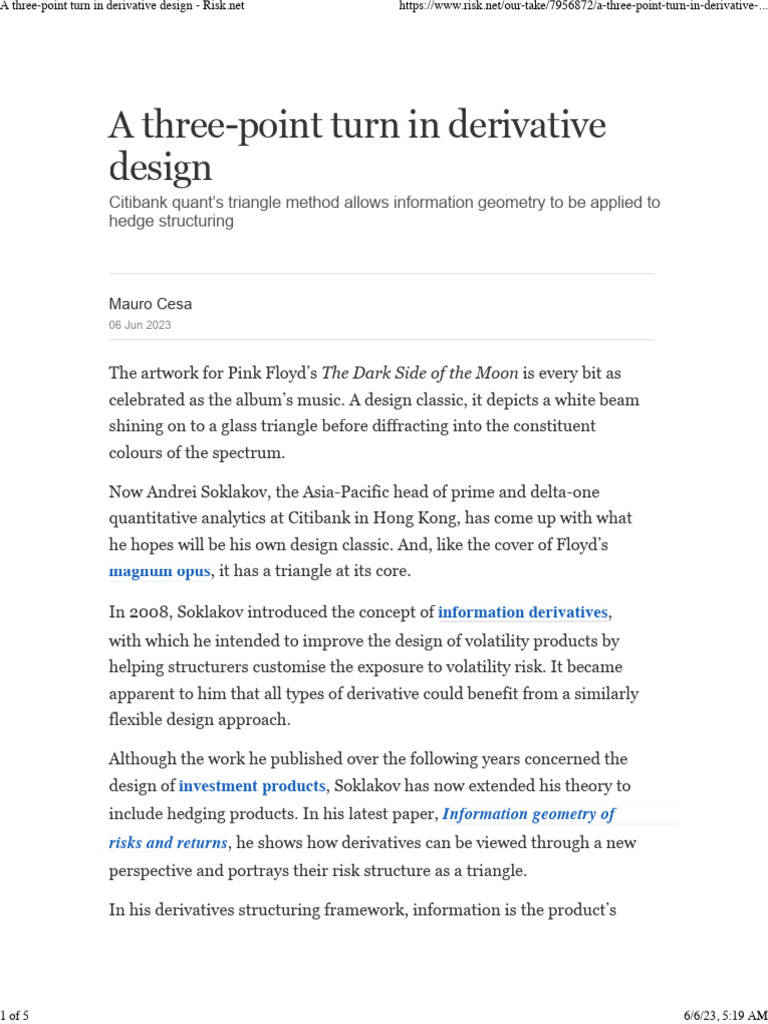 A three-point turn in derivative design - Risk.net

https://www.risk.net/our-take/7956872/a-three-point-turn-in-derivative-...

A three-point turn in derivative design

Citibank quant's triangle method allows information geometry to be applied to hedge structuring

Mauro Cesa

06 Jun 2023

The artwork for Pink Floyd's The Dark Side of the Moon is every bit as celebrated as the album's music. A design classic, it depicts a white beam shining on to a glass triangle before diffracting into the constituent colours of the spectrum.

Now Andrei Soklakov, the Asia-Pacific head of prime and delta-one quantitative analytics at Citibank in Hong Kong, has come up with what he hopes will be his own design classic. And, like the cover of Floyd's magnum opus, it has a triangle at its core.

In 2008, Soklakov introduced the concept of information derivatives, with which he intended to improve the design of volatility products by helping structurers customise the exposure to volatility risk. It became apparent to him that all types of derivative could benefit from a similarly flexible design approach.

Although the work he published over the following years concerned the design of investment products, Soklakov has now extended his theory to include hedging products. In his latest paper, Information geometry of risks and returns, he shows how derivatives can be viewed through a new perspective and portrays their risk structure as a triangle.

In his derivatives structuring framework, information is the product's

1 of 5

6/6/23, 5:19 AM